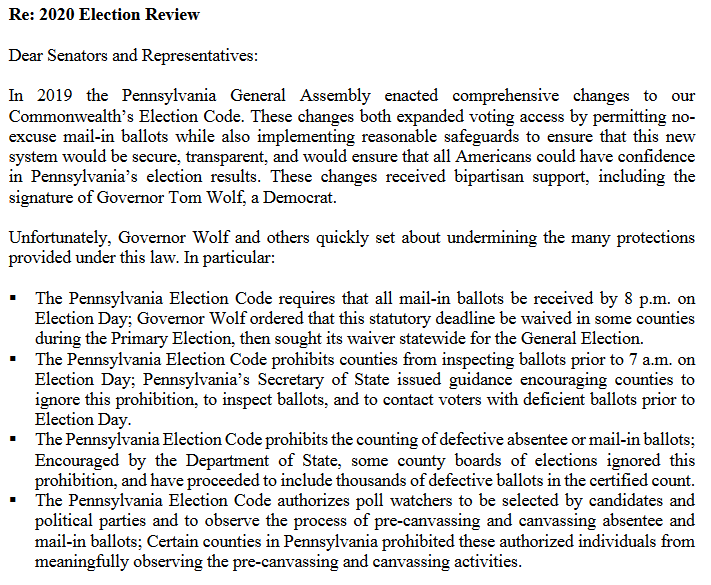 Re: 2020 Election Review

Dear Senators and Representatives:

In 2019 the Pennsylvania General Assembly enacted comprehensive changes to our Commonwealth's Election Code. These changes both expanded voting access by permitting no-excuse mail-in ballots while also implementing reasonable safeguards to ensure that this new system would be secure, transparent, and would ensure that all Americans could have confidence in Pennsylvania's election results. These changes received bipartisan support, including the signature of Governor Tom Wolf, a Democrat.

Unfortunately, Governor Wolf and others quickly set about undermining the many protections provided under this law. In particular:

▪ The Pennsylvania Election Code requires that all mail-in ballots be received by 8 p.m. on Election Day; Governor Wolf ordered that this statutory deadline be waived in some counties during the Primary Election, then sought its waiver statewide for the General Election.
▪ The Pennsylvania Election Code prohibits counties from inspecting ballots prior to 7 a.m. on Election Day; Pennsylvania's Secretary of State issued guidance encouraging counties to ignore this prohibition, to inspect ballots, and to contact voters with deficient ballots prior to Election Day.
▪ The Pennsylvania Election Code prohibits the counting of defective absentee or mail-in ballots; Encouraged by the Department of State, some county boards of elections ignored this prohibition, and have proceeded to include thousands of defective ballots in the certified count.
▪ The Pennsylvania Election Code authorizes poll watchers to be selected by candidates and political parties and to observe the process of pre-canvassing and canvassing absentee and mail-in ballots; Certain counties in Pennsylvania prohibited these authorized individuals from meaningfully observing the pre-canvassing and canvassing activities.